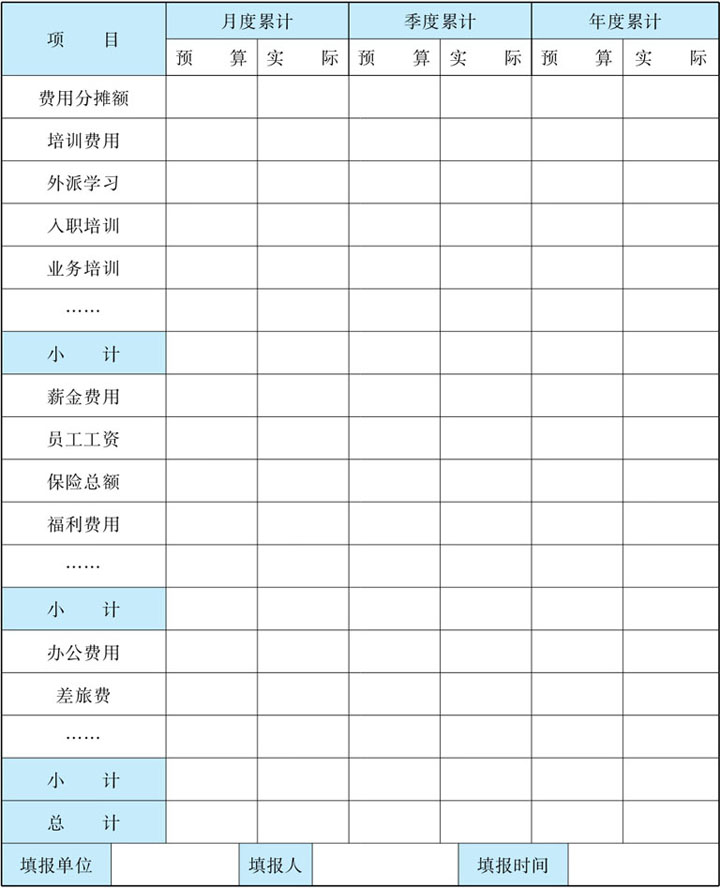 | 项　目 | 月度累计 | | 季度累计 | | 年度累计 | |
|---|---|---|---|---|---|---|
| | 预　算 | 实　际 | 预　算 | 实　际 | 预　算 | 实　际 |
| 费用分摊额 | | | | | | |
| 培训费用 | | | | | | |
| 外派学习 | | | | | | |
| 入职培训 | | | | | | |
| 业务培训 | | | | | | |
| …… | | | | | | |
| 小　计 | | | | | | |
| 薪金费用 | | | | | | |
| 员工工资 | | | | | | |
| 保险总额 | | | | | | |
| 福利费用 | | | | | | |
| …… | | | | | | |
| 小　计 | | | | | | |
| 办公费用 | | | | | | |
| 差旅费 | | | | | | |
| …… | | | | | | |
| 小　计 | | | | | | |
| 总　计 | | | | | | |

| 填报单位 | | 填报人 | | 填报时间 | |
|---|---|---|---|---|---|